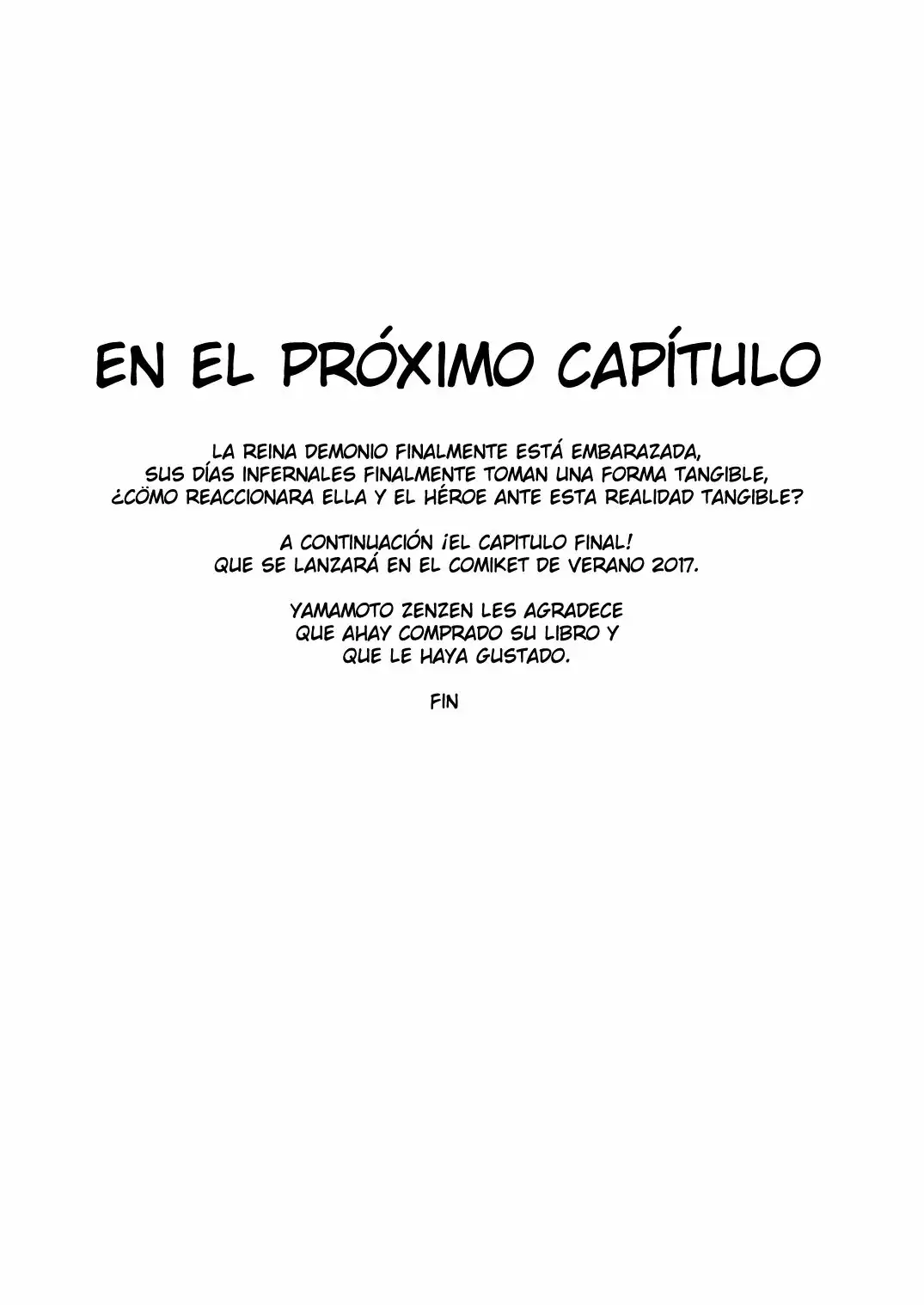 EN EL PRÓXIMO CAPÍTULO

LA REINA DEMONIO FINALMENTE ESTÁ EMBARAZADA, SUS DÍAS INFERNALES FINALMENTE TOMAN UNA FORMA TANGIBLE, ¿CÖMO REACCIONARA ELLA Y EL HÉROE ANTE ESTA REALIDAD TANGIBLE?

A CONTINUACIÓN ¡EL CAPITULO FINAL! QUE SE LANZARÁ EN EL COMIKET DE VERANO 2017.

YAMAMOTO ZENZEN LES AGRADECE QUE AHAY COMPRADO SU LIBRO Y QUE LE HAYA GUSTADO.

FIN